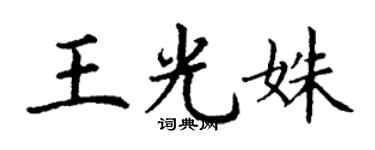 王光妹
词典网